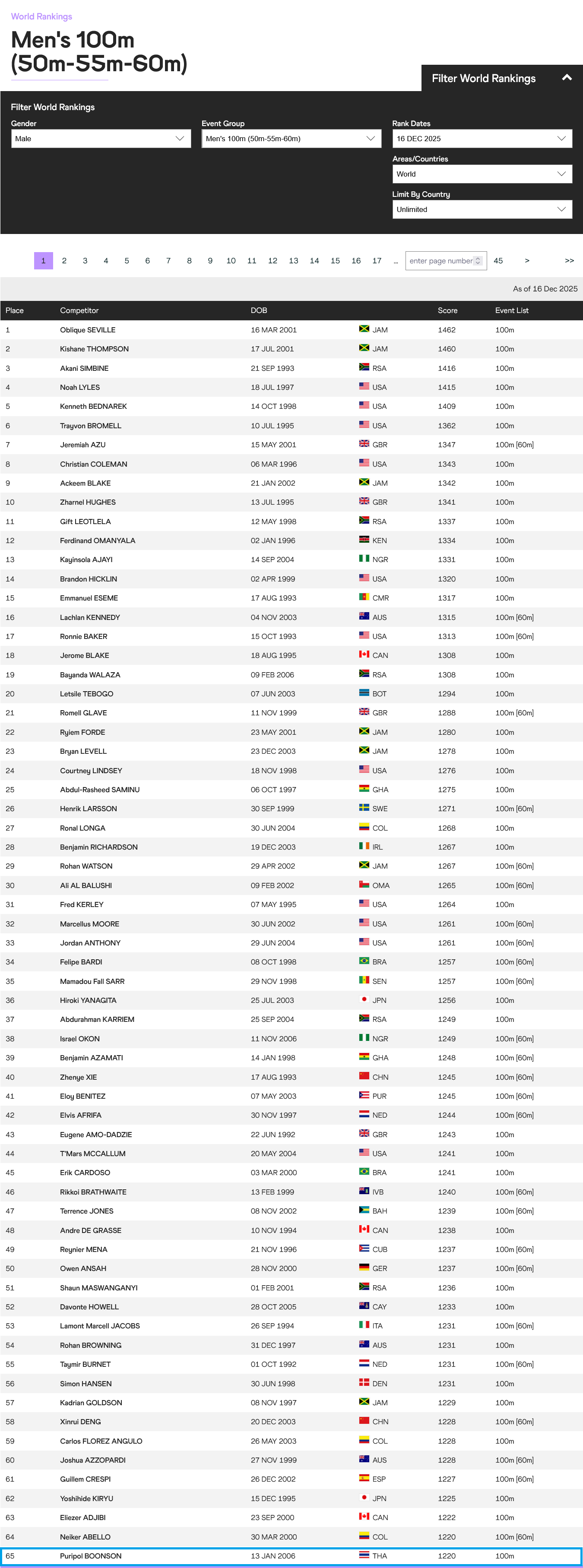 World Rankings

Men's 100m (50m-55m-60m)

Filter World Rankings

Filter World Rankings

Gender
Male

Event Group
Men's 100m (50m-55m-60m)

Rank Dates
16 DEC 2025

Areas/Countries
World

Limit By Country
Unlimited

1 2 3 4 5 6 7 8 9 10 11 12 13 14 15 16 17 ... enter page number 45 > >>

As of 16 Dec 2025

| Place | Competitor | DOB | | Score | Event List |
|---|---|---|---|---|---|
| 1 | Oblique SEVILLE | 16 MAR 2001 | JAM | 1462 | 100m |
| 2 | Kishane THOMPSON | 17 JUL 2001 | JAM | 1460 | 100m |
| 3 | Akani SIMBINE | 21 SEP 1993 | RSA | 1416 | 100m |
| 4 | Noah LYLES | 18 JUL 1997 | USA | 1415 | 100m |
| 5 | Kenneth BEDNAREK | 14 OCT 1998 | USA | 1409 | 100m |
| 6 | Trayvon BROMELL | 10 JUL 1995 | USA | 1362 | 100m |
| 7 | Jeremiah AZU | 15 MAY 2001 | GBR | 1347 | 100m [60m] |
| 8 | Christian COLEMAN | 06 MAR 1996 | USA | 1343 | 100m |
| 9 | Ackeem BLAKE | 21 JAN 2002 | JAM | 1342 | 100m |
| 10 | Zharnel HUGHES | 13 JUL 1995 | GBR | 1341 | 100m |
| 11 | Gift LEOTLELA | 12 MAY 1998 | RSA | 1337 | 100m |
| 12 | Ferdinand OMANYALA | 02 JAN 1996 | KEN | 1334 | 100m |
| 13 | Kayinsola AJAYI | 14 SEP 2004 | NGR | 1331 | 100m |
| 14 | Brandon HICKLIN | 02 APR 1999 | USA | 1320 | 100m |
| 15 | Emmanuel ESEME | 17 AUG 1993 | CMR | 1317 | 100m |
| 16 | Lachlan KENNEDY | 04 NOV 2003 | AUS | 1315 | 100m [60m] |
| 17 | Ronnie BAKER | 15 OCT 1993 | USA | 1313 | 100m [60m] |
| 18 | Jerome BLAKE | 18 AUG 1995 | CAN | 1308 | 100m |
| 19 | Bayanda WALAZA | 09 FEB 2006 | RSA | 1308 | 100m |
| 20 | Letsile TEBOGO | 07 JUN 2003 | BOT | 1294 | 100m |
| 21 | Romell GLAVE | 11 NOV 1999 | GBR | 1288 | 100m [60m] |
| 22 | Ryiem FORDE | 23 MAY 2001 | JAM | 1280 | 100m |
| 23 | Bryan LEVELL | 23 DEC 2003 | JAM | 1278 | 100m |
| 24 | Courtney LINDSEY | 18 NOV 1998 | USA | 1276 | 100m |
| 25 | Abdul-Rasheed SAMINU | 06 OCT 1997 | GHA | 1275 | 100m |
| 26 | Henrik LARSSON | 30 SEP 1999 | SWE | 1271 | 100m [60m] |
| 27 | Ronal LONGA | 30 JUN 2004 | COL | 1268 | 100m |
| 28 | Benjamin RICHARDSON | 19 DEC 2003 | IRL | 1267 | 100m |
| 29 | Rohan WATSON | 29 APR 2002 | JAM | 1267 | 100m [60m] |
| 30 | Ali AL BALUSHI | 09 FEB 2002 | OMA | 1265 | 100m [60m] |
| 31 | Fred KERLEY | 07 MAY 1995 | USA | 1264 | 100m |
| 32 | Marcellus MOORE | 30 JUN 2002 | USA | 1261 | 100m [60m] |
| 33 | Jordan ANTHONY | 29 JUN 2004 | USA | 1261 | 100m [60m] |
| 34 | Felipe BARDI | 08 OCT 1998 | BRA | 1257 | 100m [60m] |
| 35 | Mamadou Fall SARR | 29 NOV 1998 | SEN | 1257 | 100m [60m] |
| 36 | Hiroki YANAGITA | 25 JUL 2003 | JPN | 1256 | 100m |
| 37 | Abdurahman KARRIEM | 25 SEP 2004 | RSA | 1249 | 100m |
| 38 | Israel OKON | 11 NOV 2006 | NGR | 1249 | 100m [60m] |
| 39 | Benjamin AZAMATI | 14 JAN 1998 | GHA | 1248 | 100m [60m] |
| 40 | Zhenye XIE | 17 AUG 1993 | CHN | 1245 | 100m [60m] |
| 41 | Eloy BENITEZ | 07 MAY 2003 | PUR | 1245 | 100m [60m] |
| 42 | Elvis AFRIFA | 30 NOV 1997 | NED | 1244 | 100m [60m] |
| 43 | Eugene AMO-DADZIE | 22 JUN 1992 | GBR | 1243 | 100m |
| 44 | T'Mars MCCALLUM | 20 MAY 2004 | USA | 1241 | 100m |
| 45 | Erik CARDOSO | 03 MAR 2000 | BRA | 1241 | 100m |
| 46 | Rikkoi BRATHWAITE | 13 FEB 1999 | IVB | 1240 | 100m [60m] |
| 47 | Terrence JONES | 08 NOV 2002 | BAH | 1239 | 100m [60m] |
| 48 | Andre DE GRASSE | 10 NOV 1994 | CAN | 1238 | 100m |
| 49 | Reynier MENA | 21 NOV 1996 | CUB | 1237 | 100m [60m] |
| 50 | Owen ANSAH | 28 NOV 2000 | GER | 1237 | 100m [60m] |
| 51 | Shaun MASWANGANYI | 01 FEB 2001 | RSA | 1236 | 100m |
| 52 | Davonte HOWELL | 28 OCT 2005 | CAY | 1233 | 100m |
| 53 | Lamont Marcell JACOBS | 26 SEP 1994 | ITA | 1231 | 100m [60m] |
| 54 | Rohan BROWNING | 31 DEC 1997 | AUS | 1231 | 100m |
| 55 | Taymir BURNET | 01 OCT 1992 | NED | 1231 | 100m [60m] |
| 56 | Simon HANSEN | 30 JUN 1998 | DEN | 1231 | 100m |
| 57 | Kadrian GOLDSON | 08 NOV 1997 | JAM | 1229 | 100m |
| 58 | Xinrui DENG | 20 DEC 2003 | CHN | 1228 | 100m [60m] |
| 59 | Carlos FLOREZ ANGULO | 26 MAY 2003 | COL | 1228 | 100m |
| 60 | Joshua AZZOPARDI | 27 NOV 1999 | AUS | 1228 | 100m [60m] |
| 61 | Guillem CRESPI | 26 DEC 2002 | ESP | 1227 | 100m [60m] |
| 62 | Yoshihide KIRYU | 15 DEC 1995 | JPN | 1225 | 100m |
| 63 | Eliezer ADJIBI | 23 SEP 2000 | CAN | 1222 | 100m |
| 64 | Neiker ABELLO | 30 MAR 2000 | COL | 1220 | 100m [60m] |
| 65 | Puripol BOONSON | 13 JAN 2006 | THA | 1220 | 100m |